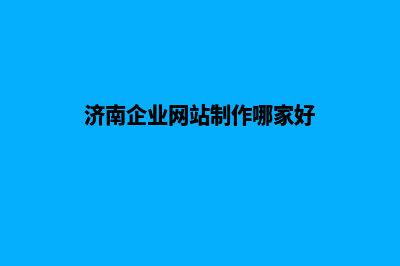 济南企业网站制作哪家好